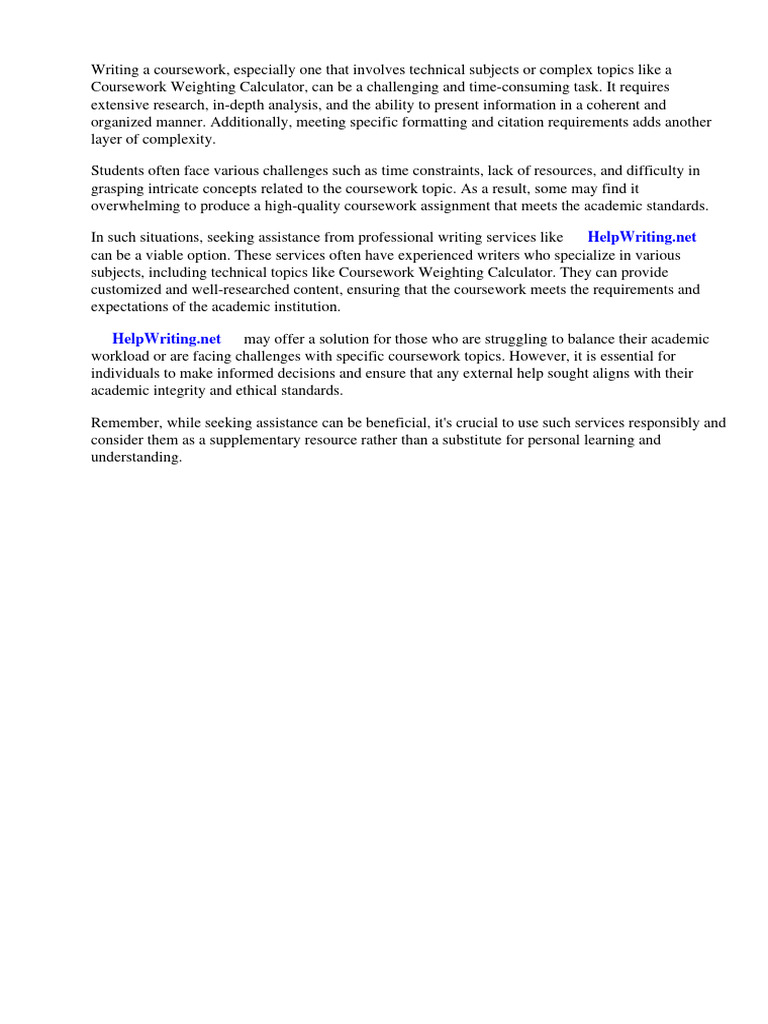 Writing a coursework, especially one that involves technical subjects or complex topics like a Coursework Weighting Calculator, can be a challenging and time-consuming task. It requires extensive research, in-depth analysis, and the ability to present information in a coherent and organized manner. Additionally, meeting specific formatting and citation requirements adds another layer of complexity.

Students often face various challenges such as time constraints, lack of resources, and difficulty in grasping intricate concepts related to the coursework topic. As a result, some may find it overwhelming to produce a high-quality coursework assignment that meets the academic standards.

In such situations, seeking assistance from professional writing services like HelpWriting.net can be a viable option. These services often have experienced writers who specialize in various subjects, including technical topics like Coursework Weighting Calculator. They can provide customized and well-researched content, ensuring that the coursework meets the requirements and expectations of the academic institution.

HelpWriting.net may offer a solution for those who are struggling to balance their academic workload or are facing challenges with specific coursework topics. However, it is essential for individuals to make informed decisions and ensure that any external help sought aligns with their academic integrity and ethical standards.

Remember, while seeking assistance can be beneficial, it's crucial to use such services responsibly and consider them as a supplementary resource rather than a substitute for personal learning and understanding.